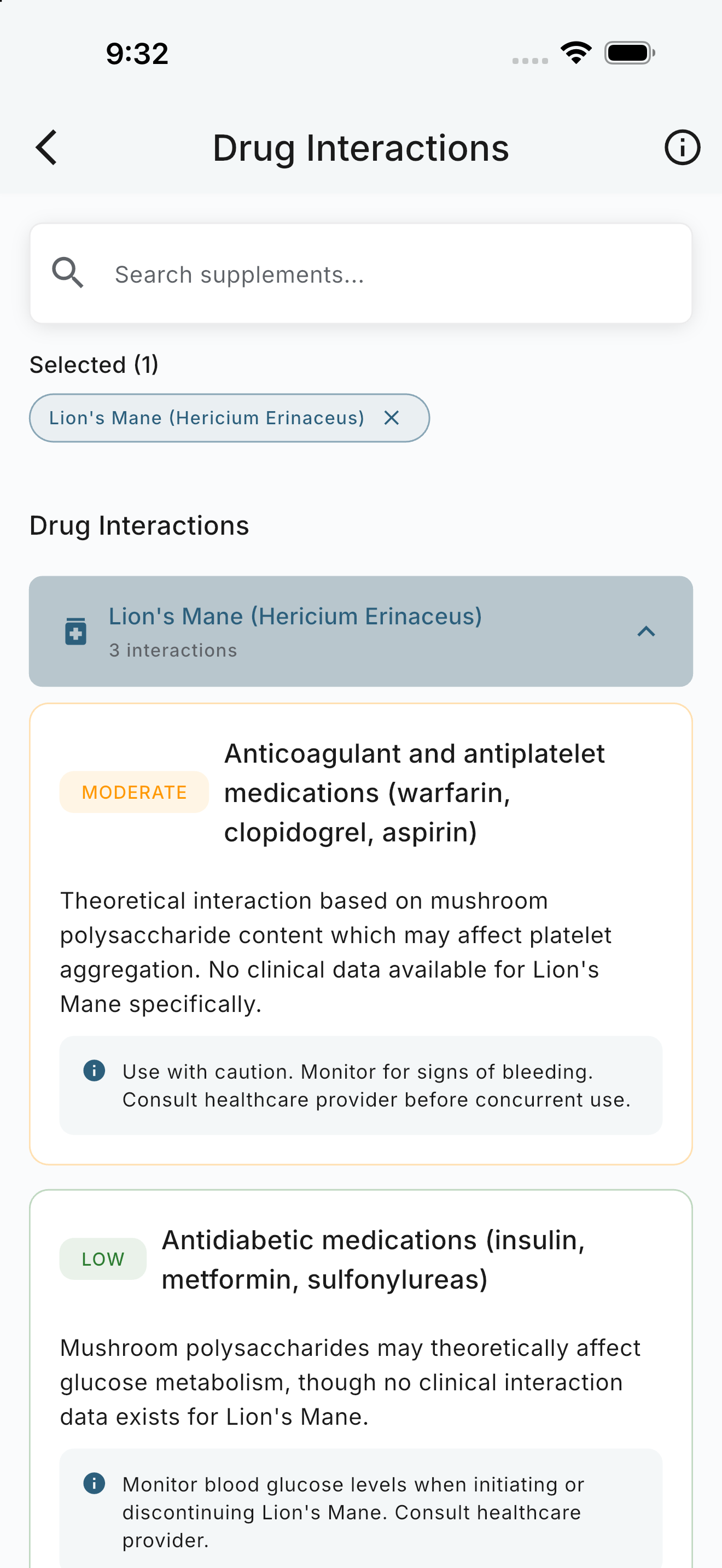 9:32

Drug Interactions

Search supplements...

Selected (1)

Lion's Mane (Hericium Erinaceus)

Drug Interactions

Lion's Mane (Hericium Erinaceus)
3 interactions

MODERATE

Anticoagulant and antiplatelet medications (warfarin, clopidogrel, aspirin)

Theoretical interaction based on mushroom polysaccharide content which may affect platelet aggregation. No clinical data available for Lion's Mane specifically.

Use with caution. Monitor for signs of bleeding. Consult healthcare provider before concurrent use.

LOW

Antidiabetic medications (insulin, metformin, sulfonylureas)

Mushroom polysaccharides may theoretically affect glucose metabolism, though no clinical interaction data exists for Lion's Mane.

Monitor blood glucose levels when initiating or discontinuing Lion's Mane. Consult healthcare provider.